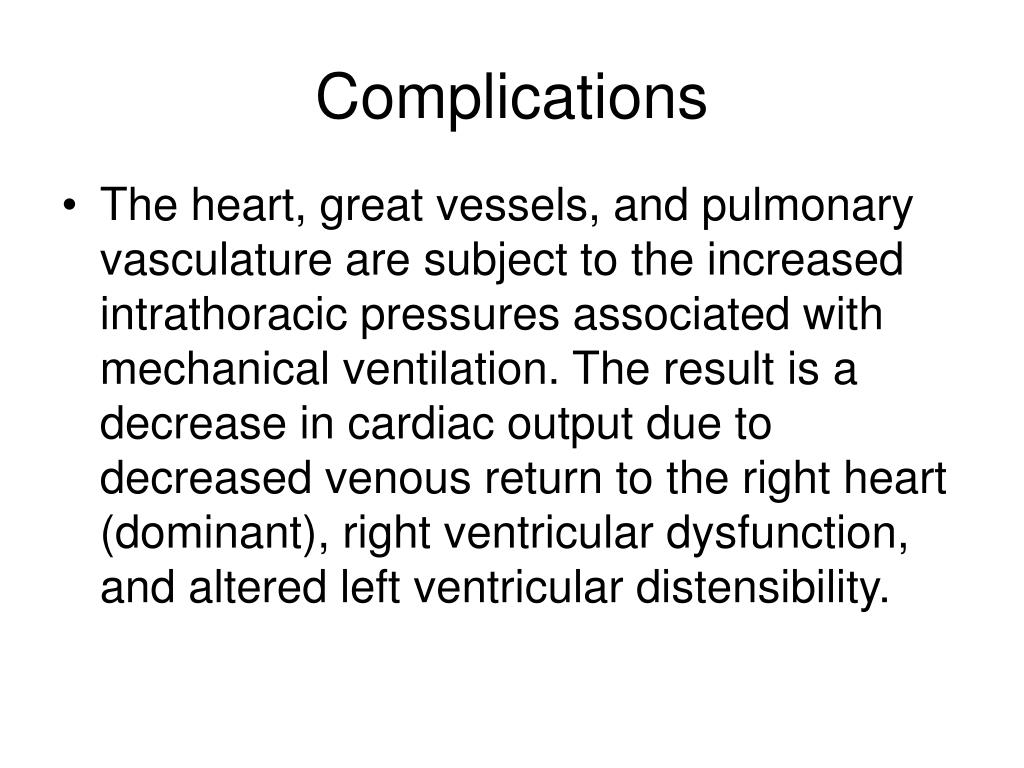 Complications

• The heart, great vessels, and pulmonary vasculature are subject to the increased intrathoracic pressures associated with mechanical ventilation. The result is a decrease in cardiac output due to decreased venous return to the right heart (dominant), right ventricular dysfunction, and altered left ventricular distensibility.